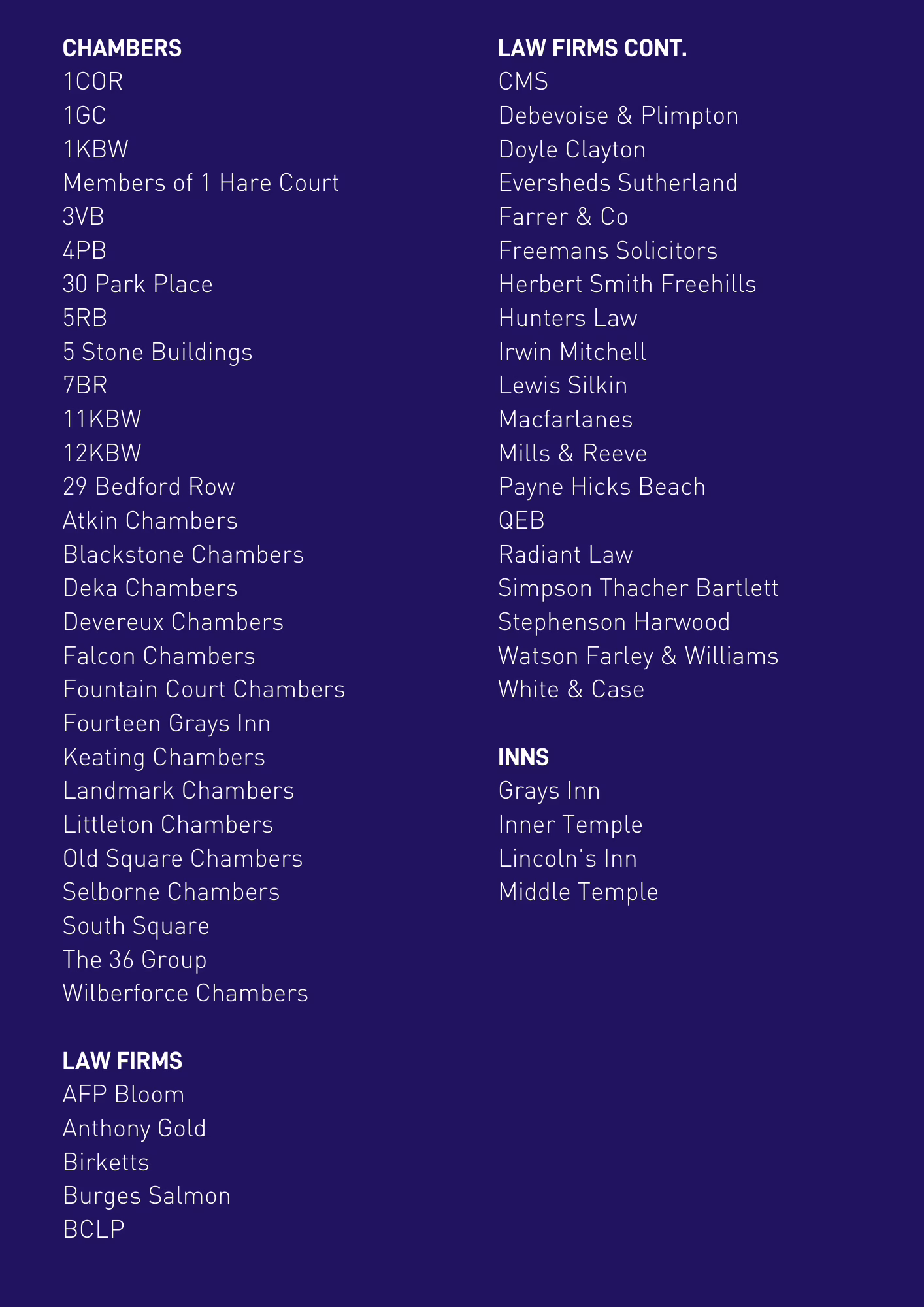 CHAMBERS
1COR
1GC
1KBW
Members of 1 Hare Court
3VB
4PB
30 Park Place
5RB
5 Stone Buildings
7BR
11KBW
12KBW
29 Bedford Row
Atkin Chambers
Blackstone Chambers
Deka Chambers
Devereux Chambers
Falcon Chambers
Fountain Court Chambers
Fourteen Grays Inn
Keating Chambers
Landmark Chambers
Littleton Chambers
Old Square Chambers
Selborne Chambers
South Square
The 36 Group
Wilberforce Chambers

LAW FIRMS
AFP Bloom
Anthony Gold
Birketts
Burges Salmon
BCLP

LAW FIRMS CONT.
CMS
Debevoise & Plimpton
Doyle Clayton
Eversheds Sutherland
Farrer & Co
Freemans Solicitors
Herbert Smith Freehills
Hunters Law
Irwin Mitchell
Lewis Silkin
Macfarlanes
Mills & Reeve
Payne Hicks Beach
QEB
Radiant Law
Simpson Thacher Bartlett
Stephenson Harwood
Watson Farley & Williams
White & Case

INNS
Grays Inn
Inner Temple
Lincoln's Inn
Middle Temple